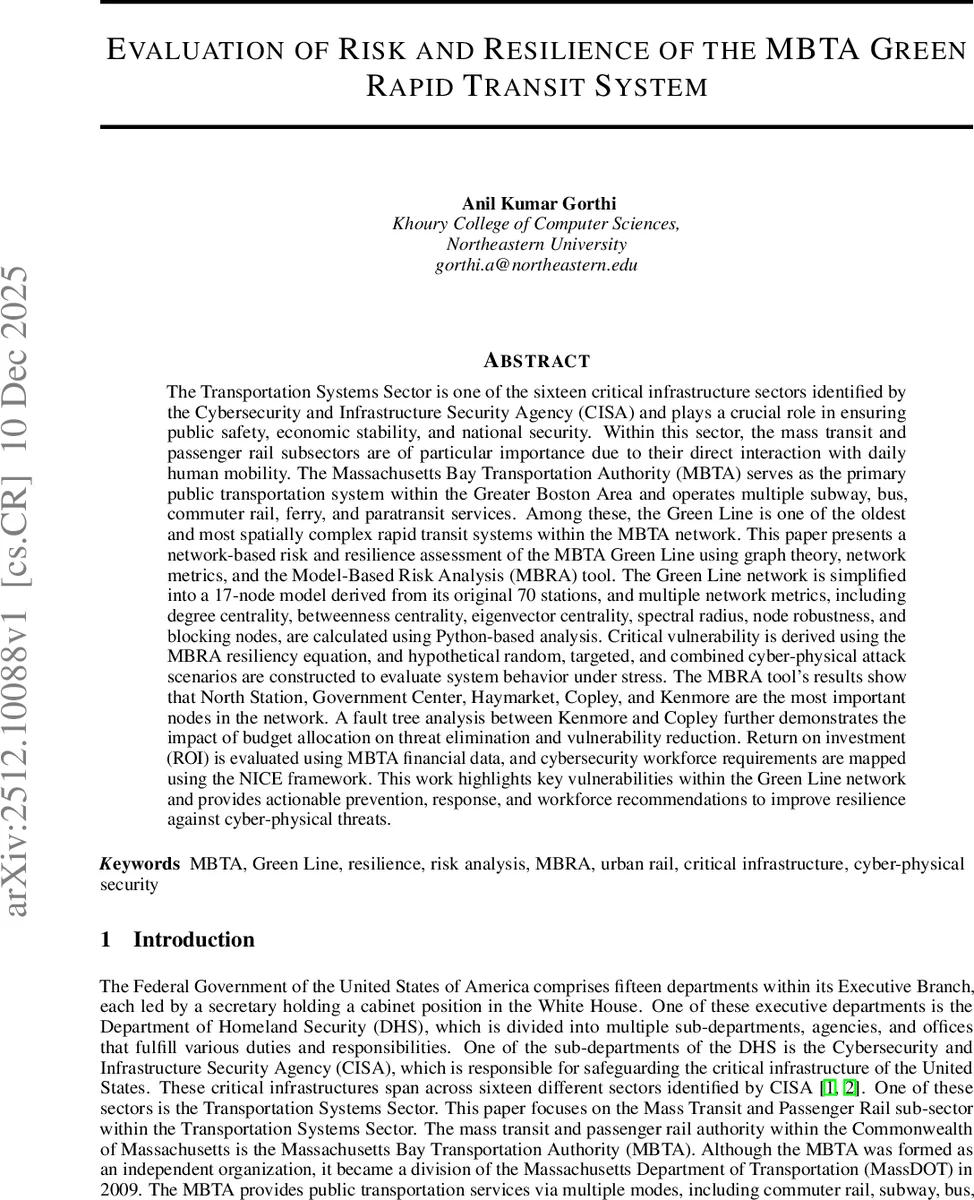 arXiv:2512.10088v1 [cs.CR] 10 Dec 2025

EVALUATION OF RISK AND RESILIENCE OF THE MBTA GREEN RAPID TRANSIT SYSTEM

Anil Kumar Gorthi
Khoury College of Computer Sciences,
Northeastern University
gorthi.a@northeastern.edu

ABSTRACT

The Transportation Systems Sector is one of the sixteen critical infrastructure sectors identified by the Cybersecurity and Infrastructure Security Agency (CISA) and plays a crucial role in ensuring public safety, economic stability, and national security. Within this sector, the mass transit and passenger rail subsectors are of particular importance due to their direct interaction with daily human mobility. The Massachusetts Bay Transportation Authority (MBTA) serves as the primary public transportation system within the Greater Boston Area and operates multiple subway, bus, commuter rail, ferry, and paratransit services. Among these, the Green Line is one of the oldest and most spatially complex rapid transit systems within the MBTA network. This paper presents a network-based risk and resilience assessment of the MBTA Green Line using graph theory, network metrics, and the Model-Based Risk Analysis (MBRA) tool. The Green Line network is simplified into a 17-node model derived from its original 70 stations, and multiple network metrics, including degree centrality, betweenness centrality, eigenvector centrality, spectral radius, node robustness, and blocking nodes, are calculated using Python-based analysis. Critical vulnerability is derived using the MBRA resiliency equation, and hypothetical random, targeted, and combined cyber-physical attack scenarios are constructed to evaluate system behavior under stress. The MBRA tool's results show that North Station, Government Center, Haymarket, Copley, and Kenmore are the most important nodes in the network. A fault tree analysis between Kenmore and Copley further demonstrates the impact of budget allocation on threat elimination and vulnerability reduction. Return on investment (ROI) is evaluated using MBTA financial data, and cybersecurity workforce requirements are mapped using the NICE framework. This work highlights key vulnerabilities within the Green Line network and provides actionable prevention, response, and workforce recommendations to improve resilience against cyber-physical threats.

Keywords MBTA, Green Line, resilience, risk analysis, MBRA, urban rail, critical infrastructure, cyber-physical security

1 Introduction

The Federal Government of the United States of America comprises fifteen departments within its Executive Branch, each led by a secretary holding a cabinet position in the White House. One of these executive departments is the Department of Homeland Security (DHS), which is divided into multiple sub-departments, agencies, and offices that fulfill various duties and responsibilities. One of the sub-departments of the DHS is the Cybersecurity and Infrastructure Security Agency (CISA), which is responsible for safeguarding the critical infrastructure of the United States. These critical infrastructures span across sixteen different sectors identified by CISA [1, 2]. One of these sectors is the Transportation Systems Sector. This paper focuses on the Mass Transit and Passenger Rail sub-sector within the Transportation Systems Sector. The mass transit and passenger rail authority within the Commonwealth of Massachusetts is the Massachusetts Bay Transportation Authority (MBTA). Although the MBTA was formed as an independent organization, it became a division of the Massachusetts Department of Transportation (MassDOT) in 2009. The MBTA provides public transportation services via multiple modes, including commuter rail, subway, bus,